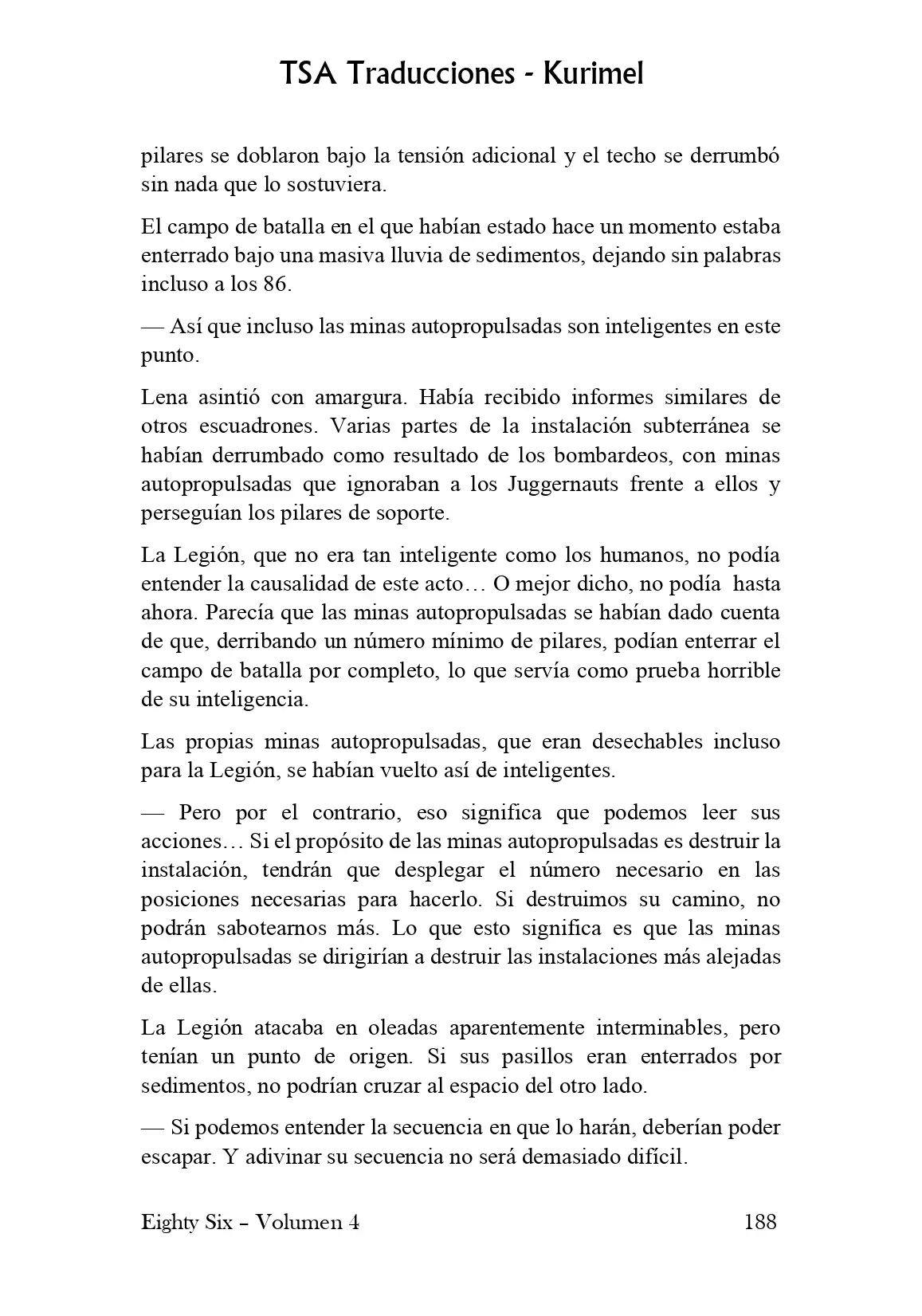 TSA Traducciones - Kurimel

pilares se doblaron bajo la tensión adicional y el techo se derrumbó sin nada que lo sostuviera.

El campo de batalla en el que habían estado hace un momento estaba enterrado bajo una masiva lluvia de sedimentos, dejando sin palabras incluso a los 86.

— Así que incluso las minas autopropulsadas son inteligentes en este punto.

Lena asintió con amargura. Había recibido informes similares de otros escuadrones. Varias partes de la instalación subterránea se habían derrumbado como resultado de los bombardeos, con minas autopropulsadas que ignoraban a los Juggernauts frente a ellos y perseguían los pilares de soporte.

La Legión, que no era tan inteligente como los humanos, no podía entender la causalidad de este acto… O mejor dicho, no podía hasta ahora. Parecía que las minas autopropulsadas se habían dado cuenta de que, derribando un número mínimo de pilares, podían enterrar el campo de batalla por completo, lo que servía como prueba horrible de su inteligencia.

Las propias minas autopropulsadas, que eran desechables incluso para la Legión, se habían vuelto así de inteligentes.

— Pero por el contrario, eso significa que podemos leer sus acciones… Si el propósito de las minas autopropulsadas es destruir la instalación, tendrán que desplegar el número necesario en las posiciones necesarias para hacerlo. Si destruimos su camino, no podrán sabotearnos más. Lo que esto significa es que las minas autopropulsadas se dirigirían a destruir las instalaciones más alejadas de ellas.

La Legión atacaba en oleadas aparentemente interminables, pero tenían un punto de origen. Si sus pasillos eran enterrados por sedimentos, no podrían cruzar al espacio del otro lado.

— Si podemos entender la secuencia en que lo harán, deberían poder escapar. Y adivinar su secuencia no será demasiado difícil.

Eighty Six – Volumen 4 188